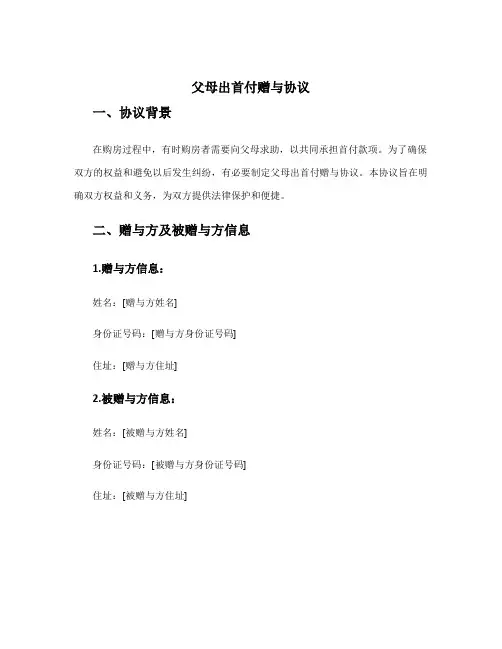 父母出首付赠与协议

一、协议背景

在购房过程中，有时购房者需要向父母求助，以共同承担首付款项。为了确保双方的权益和避免以后发生纠纷，有必要制定父母出首付赠与协议。本协议旨在明确双方权益和义务，为双方提供法律保护和便捷。

二、赠与方及被赠与方信息

1.赠与方信息：

姓名：[赠与方姓名]

身份证号码：[赠与方身份证号码]

住址：[赠与方住址]

2.被赠与方信息：

姓名：[被赠与方姓名]

身份证号码：[被赠与方身份证号码]

住址：[被赠与方住址]